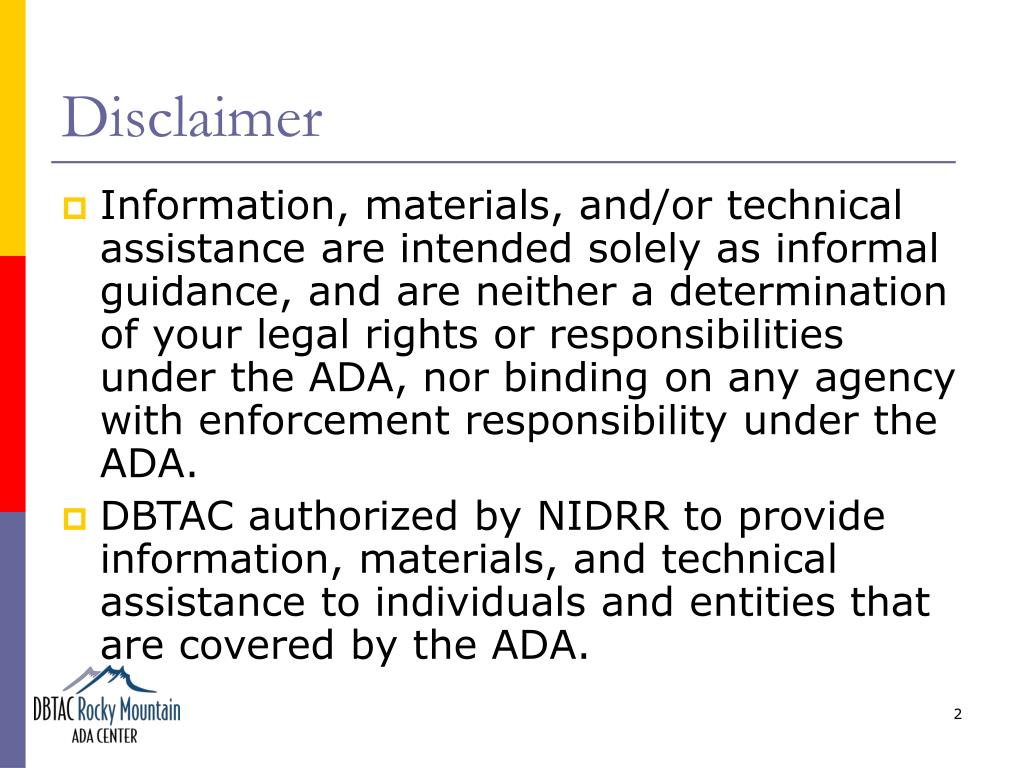 Disclaimer

Information, materials, and/or technical assistance are intended solely as informal guidance, and are neither a determination of your legal rights or responsibilities under the ADA, nor binding on any agency with enforcement responsibility under the ADA.

DBTAC authorized by NIDRR to provide information, materials, and technical assistance to individuals and entities that are covered by the ADA.

DBTAC Rocky Mountain
ADA CENTER

2